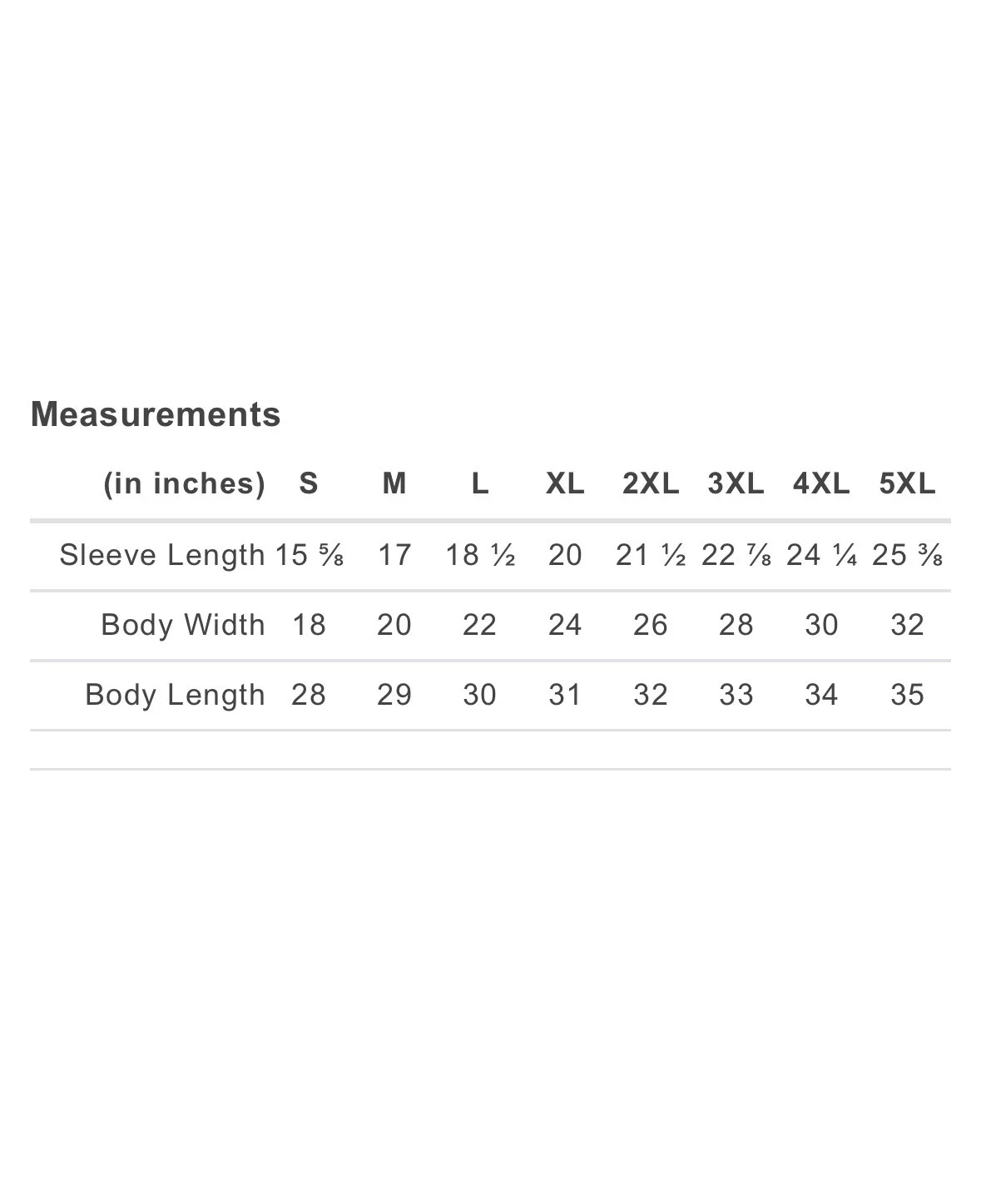 Measurements

| (in inches) | S | M | L | XL | 2XL | 3XL | 4XL | 5XL |
|---|---|---|---|---|---|---|---|---|
| Sleeve Length | 15 ⅝ | 17 | 18 ½ | 20 | 21 ½ | 22 ⅞ | 24 ¼ | 25 ⅜ |
| Body Width | 18 | 20 | 22 | 24 | 26 | 28 | 30 | 32 |
| Body Length | 28 | 29 | 30 | 31 | 32 | 33 | 34 | 35 |